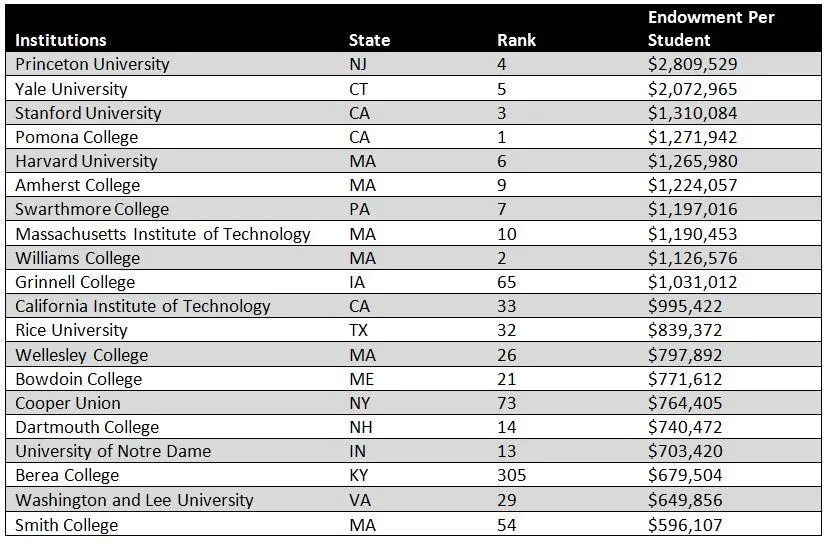 | Institutions | State | Rank | Endowment Per Student |
|---|---|---|---|
| Princeton University | NJ | 4 | \$2,809,529 |
| Yale University | CT | 5 | \$2,072,965 |
| Stanford University | CA | 3 | \$1,310,084 |
| Pomona College | CA | 1 | \$1,271,942 |
| Harvard University | MA | 6 | \$1,265,980 |
| Amherst College | MA | 9 | \$1,224,057 |
| Swarthmore College | PA | 7 | \$1,197,016 |
| Massachusetts Institute of Technology | MA | 10 | \$1,190,453 |
| Williams College | MA | 2 | \$1,126,576 |
| Grinnell College | IA | 65 | \$1,031,012 |
| California Institute of Technology | CA | 33 | \$995,422 |
| Rice University | TX | 32 | \$839,372 |
| Wellesley College | MA | 26 | \$797,892 |
| Bowdoin College | ME | 21 | \$771,612 |
| Cooper Union | NY | 73 | \$764,405 |
| Dartmouth College | NH | 14 | \$740,472 |
| University of Notre Dame | IN | 13 | \$703,420 |
| Berea College | KY | 305 | \$679,504 |
| Washington and Lee University | VA | 29 | \$649,856 |
| Smith College | MA | 54 | \$596,107 |